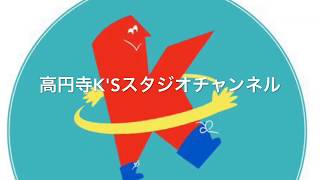 高円寺K'Sスタジオチャンネル